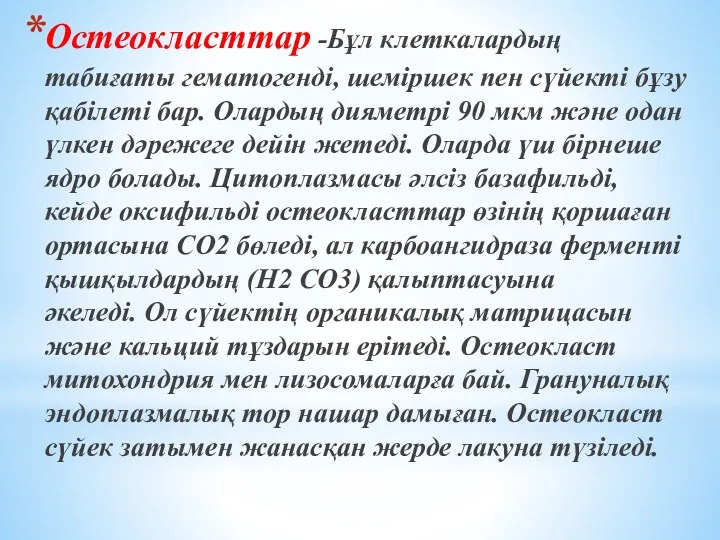 *Остеокласттар -Бұл клеткалардың табиғаты гематогенді, шеміршек пен сүйекті бұзу қабілеті бар. Олардың дияметрі 90 мкм және одан үлкен дәрежеге дейін жетеді. Оларда үш бірнеше ядро болады. Цитоплазмасы әлсіз базафильді, кейде оксифильді остеокласттар өзінің қоршаған ортасына СО2 бөледі, ал карбоангидраза ферменті қышқылдардың (Н2 СО3) қалыптасуына әкеледі. Ол сүйектің органикалық матрицасын және кальций тұздарын ерітеді. Остеокласт митохондрия мен лизосомаларға бай. Грануналық эндоплазмалық тор нашар дамыған. Остеокласт сүйек затымен жанасқан жерде лакуна түзіледі.